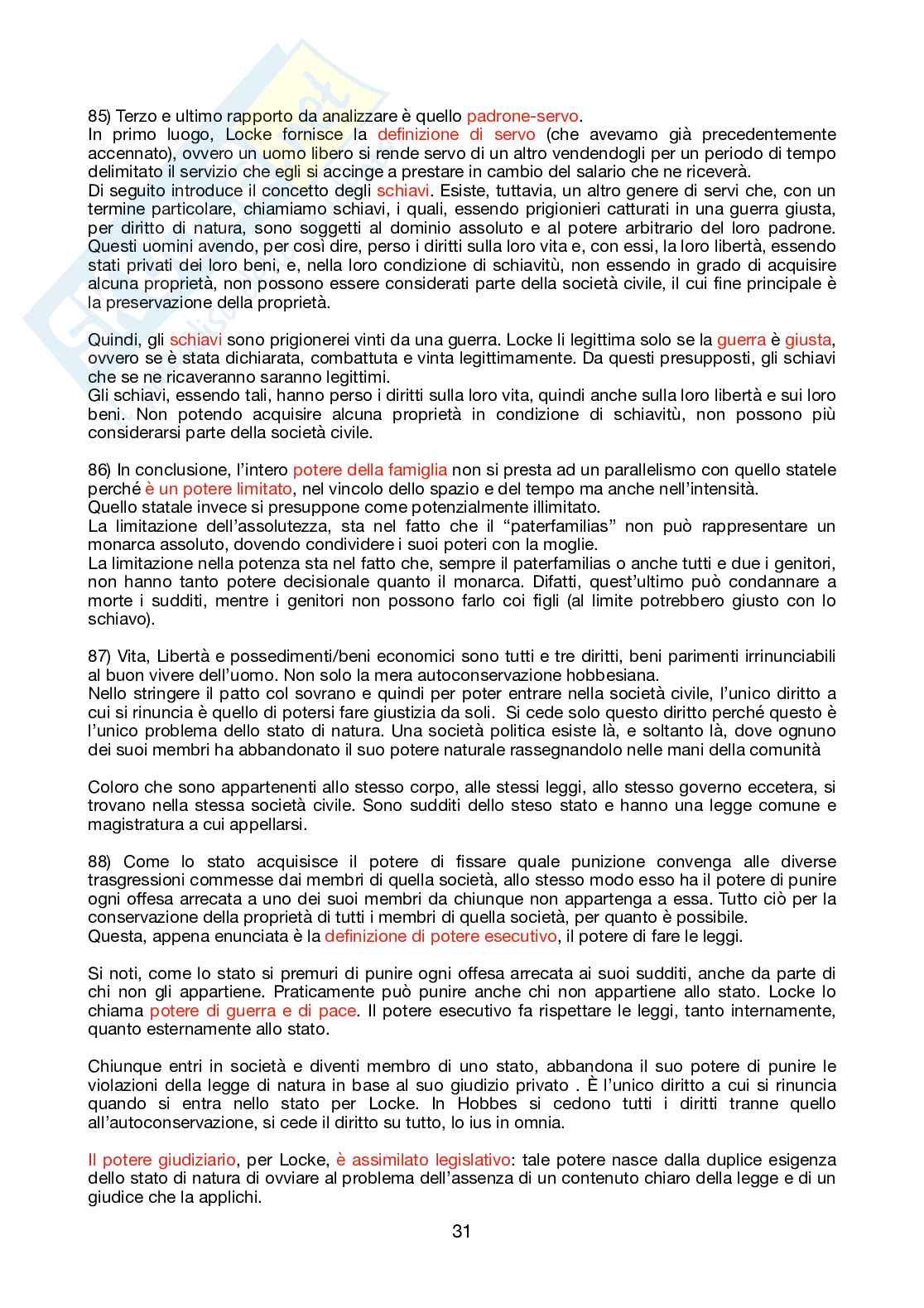 85) Terzo e ultimo rapporto da analizzare è quello padrone-servo.
In primo luogo, Locke fornisce la definizione di servo (che avevamo già precedentemente accennato), ovvero un uomo libero si rende servo di un altro vendendogli per un periodo di tempo delimitato il servizio che egli si accinge a prestare in cambio del salario che ne riceverà.
Di seguito introduce il concetto degli schiavi. Esiste, tuttavia, un altro genere di servi che, con un termine particolare, chiamiamo schiavi, i quali, essendo prigionieri catturati in una guerra giusta, per diritto di natura, sono soggetti al dominio assoluto e al potere arbitrario del loro padrone. Questi uomini avendo, per così dire, perso i diritti sulla loro vita e, con essi, la loro libertà, essendo stati privati dei loro beni, e, nella loro condizione di schiavitù, non essendo in grado di acquisire alcuna proprietà, non possono essere considerati parte della società civile, il cui fine principale è la preservazione della proprietà.

Quindi, gli schiavi sono prigionerei vinti da una guerra. Locke li legittima solo se la guerra è giusta, ovvero se è stata dichiarata, combattuta e vinta legittimamente. Da questi presupposti, gli schiavi che se ne ricaveranno saranno legittimi.
Gli schiavi, essendo tali, hanno perso i diritti sulla loro vita, quindi anche sulla loro libertà e sui loro beni. Non potendo acquisire alcuna proprietà in condizione di schiavitù, non possono più considerarsi parte della società civile.

86) In conclusione, l'intero potere della famiglia non si presta ad un parallelismo con quello statele perché è un potere limitato, nel vincolo dello spazio e del tempo ma anche nell'intensità.
Quello statale invece si presuppone come potenzialmente illimitato.
La limitazione dell'assolutezza, sta nel fatto che il "paterfamilias" non può rappresentare un monarca assoluto, dovendo condividere i suoi poteri con la moglie.
La limitazione nella potenza sta nel fatto che, sempre il paterfamilias o anche tutti e due i genitori, non hanno tanto potere decisionale quanto il monarca. Difatti, quest'ultimo può condannare a morte i sudditi, mentre i genitori non possono farlo coi figli (al limite potrebbero giusto con lo schiavo).

87) Vita, Libertà e possedimenti/beni economici sono tutti e tre diritti, beni parimenti irrinunciabili al buon vivere dell'uomo. Non solo la mera autoconservazione hobbesiana.
Nello stringere il patto col sovrano e quindi per poter entrare nella società civile, l'unico diritto a cui si rinuncia è quello di potersi fare giustizia da soli. Si cede solo questo diritto perché questo è l'unico problema dello stato di natura. Una società politica esiste là, e soltanto là, dove ognuno dei suoi membri ha abbandonato il suo potere naturale rassegnandolo nelle mani della comunità

Coloro che sono appartenenti allo stesso corpo, alle stessi leggi, allo stesso governo eccetera, si trovano nella stessa società civile. Sono sudditi dello steso stato e hanno una legge comune e magistratura a cui appellarsi.

88) Come lo stato acquisisce il potere di fissare quale punizione convenga alle diverse trasgressioni commesse dai membri di quella società, allo stesso modo esso ha il potere di punire ogni offesa arrecata a uno dei suoi membri da chiunque non appartenga a essa. Tutto ciò per la conservazione della proprietà di tutti i membri di quella società, per quanto è possibile.
Questa, appena enunciata è la definizione di potere esecutivo, il potere di fare le leggi.

Si noti, come lo stato si premuri di punire ogni offesa arrecata ai suoi sudditi, anche da parte di chi non gli appartiene. Praticamente può punire anche chi non appartiene allo stato. Locke lo chiama potere di guerra e di pace. Il potere esecutivo fa rispettare le leggi, tanto internamente, quanto esternamente allo stato.

Chiunque entri in società e diventi membro di uno stato, abbandona il suo potere di punire le violazioni della legge di natura in base al suo giudizio privato . È l'unico diritto a cui si rinuncia quando si entra nello stato per Locke. In Hobbes si cedono tutti i diritti tranne quello all'autoconservazione, si cede il diritto su tutto, lo ius in omnia.

Il potere giudiziario, per Locke, è assimilato legislativo: tale potere nasce dalla duplice esigenza dello stato di natura di ovviare al problema dell'assenza di un contenuto chiaro della legge e di un giudice che la applichi.

31